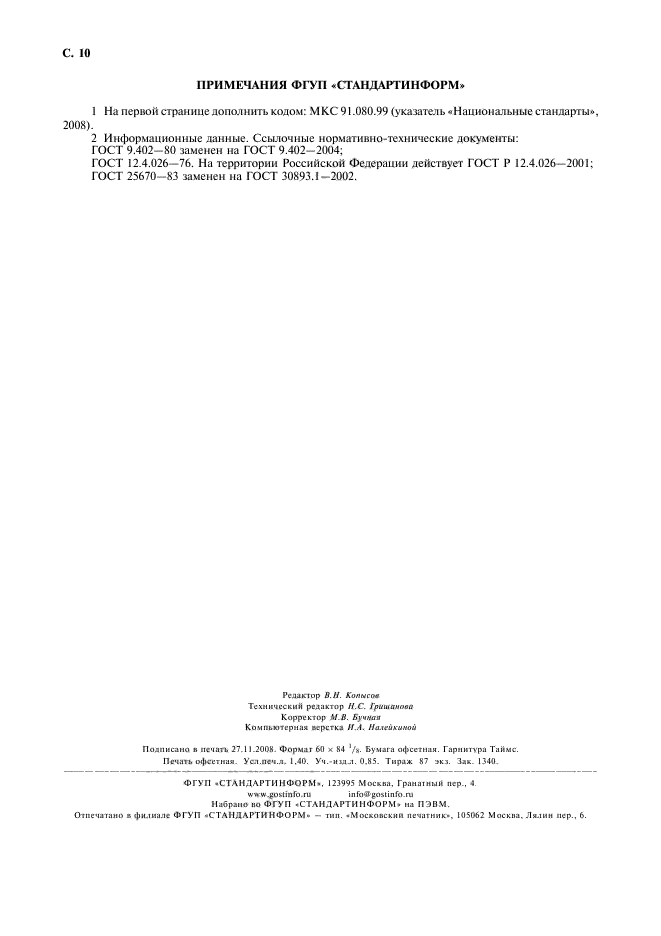 С. 10

ПРИМЕЧАНИЯ ФГУП «СТАНДАРТИНФОРМ»

1 На первой странице дополнить кодом: МКС 91.080.99 (указатель «Национальные стандарты», 2008).

2 Информационные данные. Ссылочные нормативно-технические документы:
ГОСТ 9.402—80 заменен на ГОСТ 9.402—2004;
ГОСТ 12.4.026—76. На территории Российской Федерации действует ГОСТ Р 12.4.026—2001;
ГОСТ 25670—83 заменен на ГОСТ 30893.1—2002.

Редактор В.Н. Копысов
Технический редактор Н.С. Гришанова
Корректор М.В. Бучная
Компьютерная верстка И.А. Налейкиной

Подписано в печать 27.11.2008. Формат 60 × 84 $^1/_8$. Бумага офсетная. Гарнитура Таймс.
Печать офсетная. Усл.печ.л. 1,40. Уч.-изд.л. 0,85. Тираж 87 экз. Зак. 1340.

ФГУП «СТАНДАРТИНФОРМ», 123995 Москва, Гранатный пер., 4.
www.gostinfo.ru info@gostinfo.ru
Набрано во ФГУП «СТАНДАРТИНФОРМ» на ПЭВМ.
Отпечатано в филиале ФГУП «СТАНДАРТИНФОРМ» — тип. «Московский печатник», 105062 Москва, Лялин пер., 6.